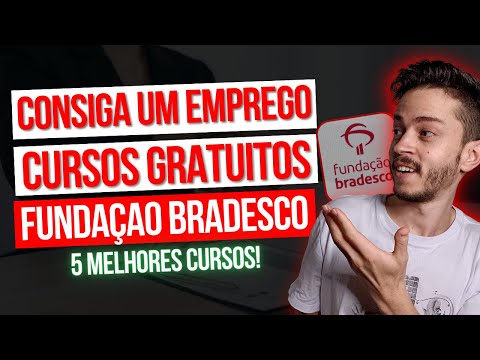 CONSIGA UM EMPREGO
CURSOS GRATUITOS
FUNDAÇAO BRADESCO
5 MELHORES CURSOS!

fundação
bradesco